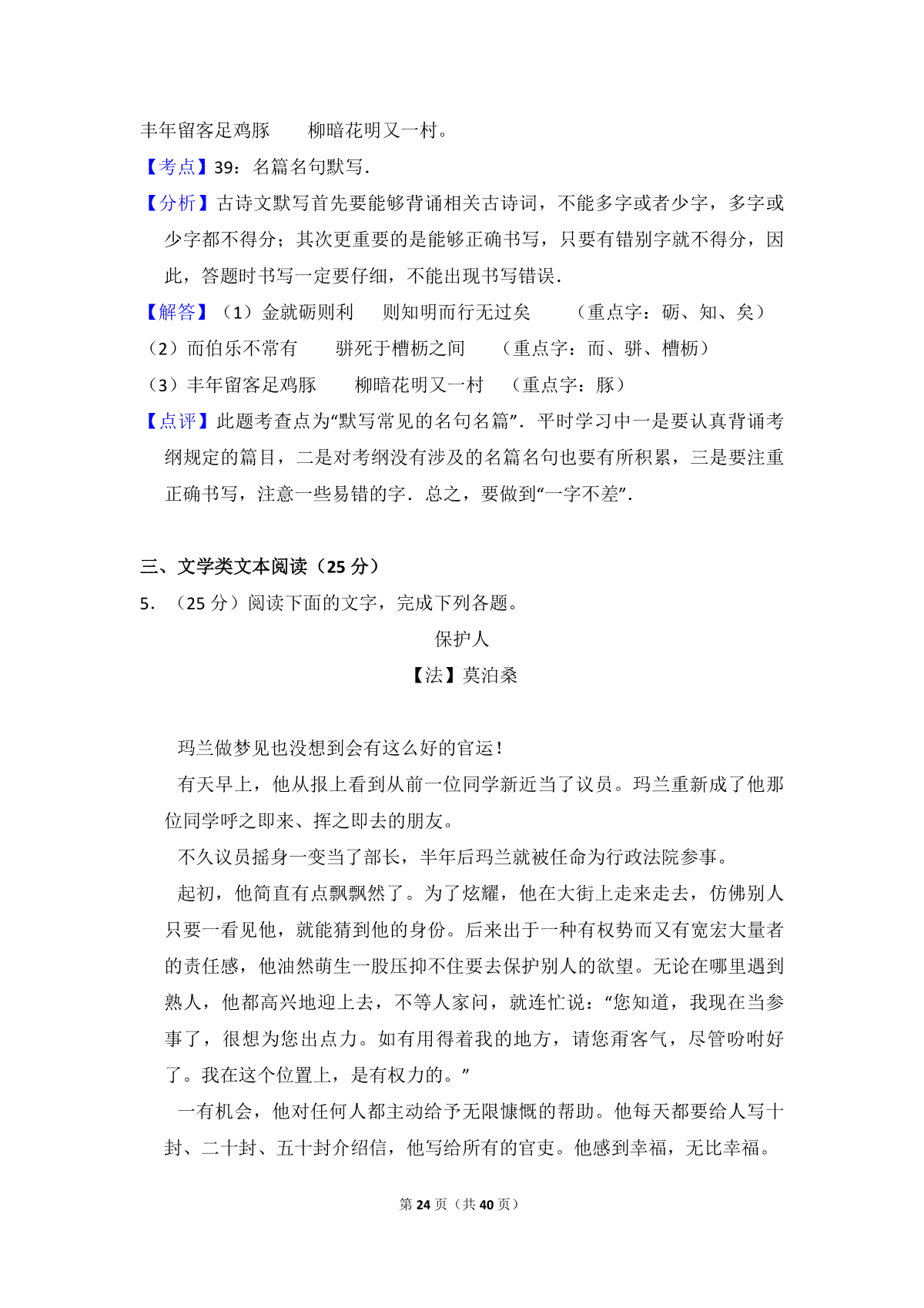 丰年留客足鸡豚　　柳暗花明又一村。

【考点】39：名篇名句默写．

【分析】古诗文默写首先要能够背诵相关古诗词，不能多字或者少字，多字或少字都不得分；其次更重要的是能够正确书写，只要有错别字就不得分，因此，答题时书写一定要仔细，不能出现书写错误．

【解答】（1）金就砺则利　　则知明而行无过矣　　（重点字：砺、知、矣）

（2）而伯乐不常有　　骈死于槽枥之间　　（重点字：而、骈、槽枥）

（3）丰年留客足鸡豚　　柳暗花明又一村　（重点字：豚）

【点评】此题考查点为“默写常见的名句名篇”．平时学习中一是要认真背诵考纲规定的篇目，二是对考纲没有涉及的名篇名句也要有所积累，三是要注重正确书写，注意一些易错的字．总之，要做到“一字不差”．

三、文学类文本阅读（25 分）

5．（25 分）阅读下面的文字，完成下列各题。

保护人

【法】莫泊桑

玛兰做梦见也没想到会有这么好的官运！

有天早上，他从报上看到从前一位同学新近当了议员。玛兰重新成了他那位同学呼之即来、挥之即去的朋友。

不久议员摇身一变当了部长，半年后玛兰就被任命为行政法院参事。

起初，他简直有点飘飘然了。为了炫耀，他在大街上走来走去，仿佛别人只要一看见他，就能猜到他的身份。后来出于一种有权势而又有宽宏大量者的责任感，他油然萌生一股压抑不住要去保护别人的欲望。无论在哪里遇到熟人，他都高兴地迎上去，不等人家问，就连忙说：“您知道，我现在当参事了，很想为您出点力。如有用得着我的地方，请您甭客气，尽管吩咐好了。我在这个位置上，是有权力的。”

一有机会，他对任何人都主动给予无限慷慨的帮助。他每天都要给人写十封、二十封、五十封介绍信，他写给所有的官吏。他感到幸福，无比幸福。

第 24 页（共 40 页）